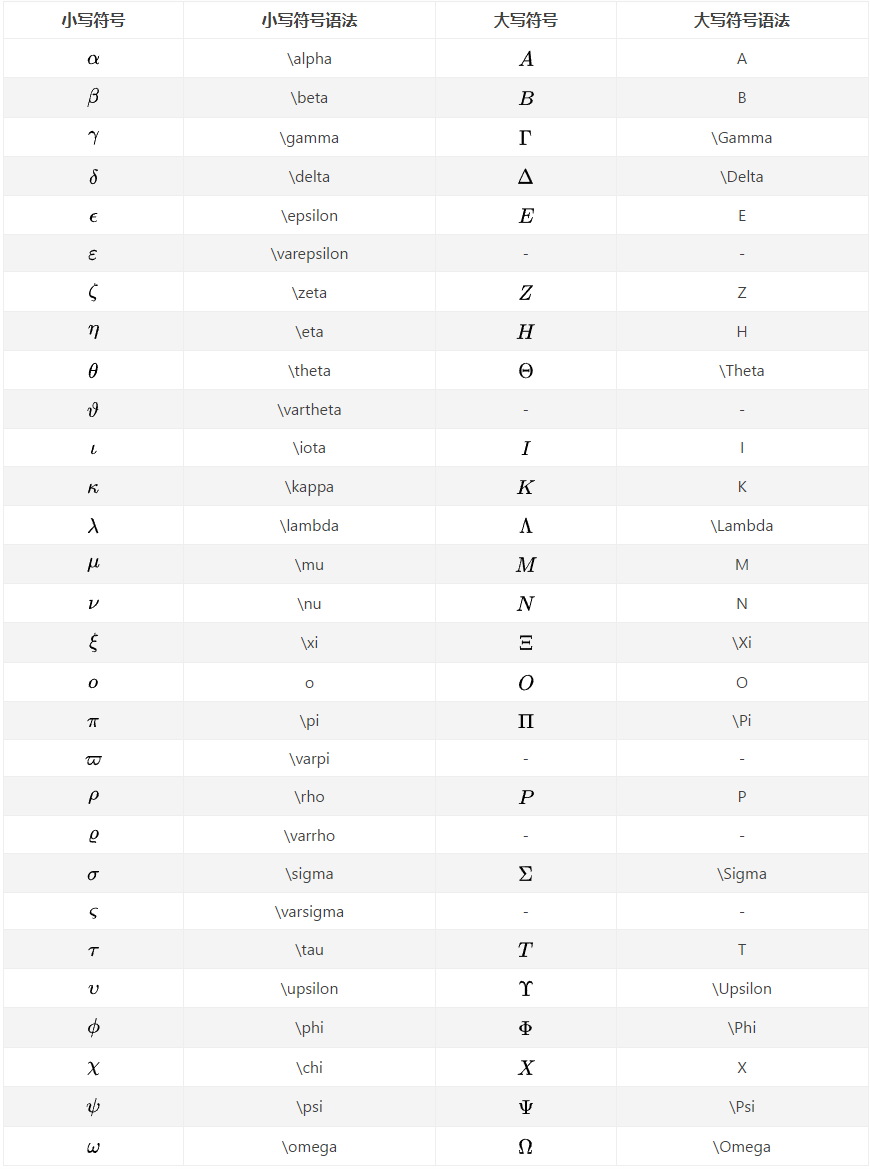 | 小写符号 | 小写符号语法 | 大写符号 | 大写符号语法 |
|---|---|---|---|
| $\alpha$ | \alpha | $A$ | A |
| $\beta$ | \beta | $B$ | B |
| $\gamma$ | \gamma | $\Gamma$ | \Gamma |
| $\delta$ | \delta | $\Delta$ | \Delta |
| $\epsilon$ | \epsilon | $E$ | E |
| $\varepsilon$ | \varepsilon | - | - |
| $\zeta$ | \zeta | $Z$ | Z |
| $\eta$ | \eta | $H$ | H |
| $\theta$ | \theta | $\Theta$ | \Theta |
| $\vartheta$ | \vartheta | - | - |
| $\iota$ | \iota | $I$ | I |
| $\kappa$ | \kappa | $K$ | K |
| $\lambda$ | \lambda | $\Lambda$ | \Lambda |
| $\mu$ | \mu | $M$ | M |
| $\nu$ | \nu | $N$ | N |
| $\xi$ | \xi | $\Xi$ | \Xi |
| $o$ | o | $O$ | O |
| $\pi$ | \pi | $\Pi$ | \Pi |
| $\varpi$ | \varpi | - | - |
| $\rho$ | \rho | $P$ | P |
| $\varrho$ | \varrho | - | - |
| $\sigma$ | \sigma | $\Sigma$ | \Sigma |
| $\varsigma$ | \varsigma | - | - |
| $\tau$ | \tau | $T$ | T |
| $\upsilon$ | \upsilon | $\Upsilon$ | \Upsilon |
| $\phi$ | \phi | $\Phi$ | \Phi |
| $\chi$ | \chi | $X$ | X |
| $\psi$ | \psi | $\Psi$ | \Psi |
| $\omega$ | \omega | $\Omega$ | \Omega |